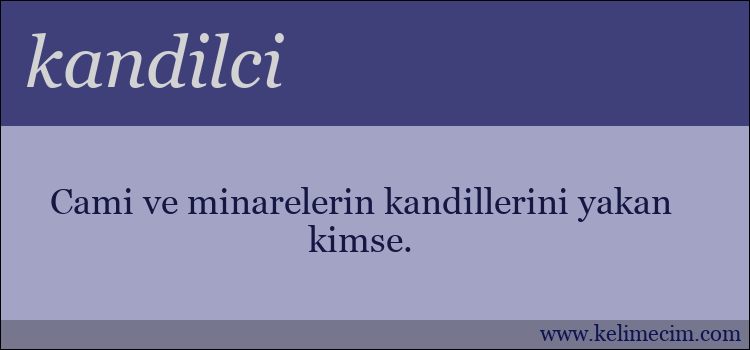 kandilci

Cami ve minarelerin kandillerini yakan kimse.

www.kelimecim.com